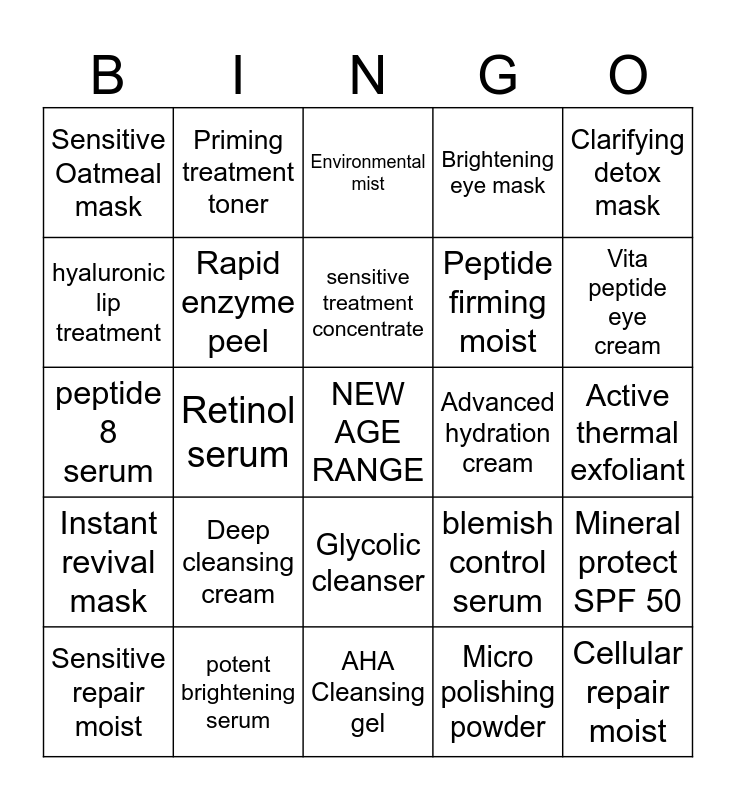 | B | I | N | G | O |
|---|---|---|---|---|
| Sensitive Oatmeal mask | Priming treatment toner | Environmental mist | Brightening eye mask | Clarifying detox mask |
| hyaluronic lip treatment | Rapid enzyme peel | sensitive treatment concentrate | Peptide firming moist | Vita peptide eye cream |
| peptide 8 serum | Retinol serum | NEW AGE RANGE | Advanced hydration cream | Active thermal exfoliant |
| Instant revival mask | Deep cleansing cream | Glycolic cleanser | blemish control serum | Mineral protect SPF 50 |
| Sensitive repair moist | potent brightening serum | AHA Cleansing gel | Micro polishing powder | Cellular repair moist |